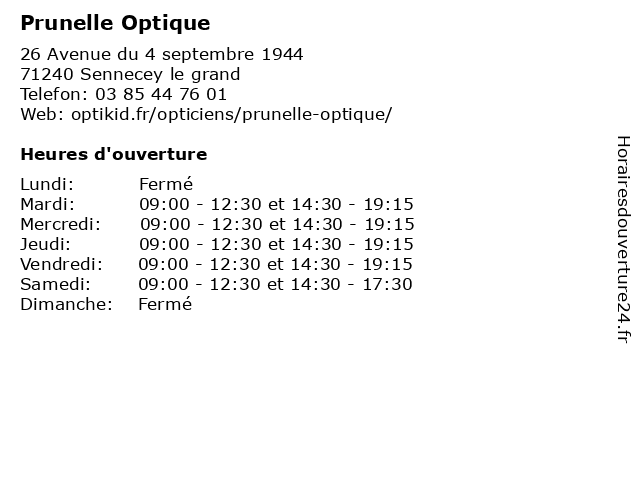 Prunelle Optique

26 Avenue du 4 septembre 1944
71240 Sennecey le grand
Telefon: 03 85 44 76 01
Web: optikid.fr/opticiens/prunelle-optique/

Heures d'ouverture

| | |
|---|---|
| Lundi: | Fermé |
| Mardi: | 09:00 - 12:30 et 14:30 - 19:15 |
| Mercredi: | 09:00 - 12:30 et 14:30 - 19:15 |
| Jeudi: | 09:00 - 12:30 et 14:30 - 19:15 |
| Vendredi: | 09:00 - 12:30 et 14:30 - 19:15 |
| Samedi: | 09:00 - 12:30 et 14:30 - 17:30 |
| Dimanche: | Fermé |

Horairesdouverture24.fr